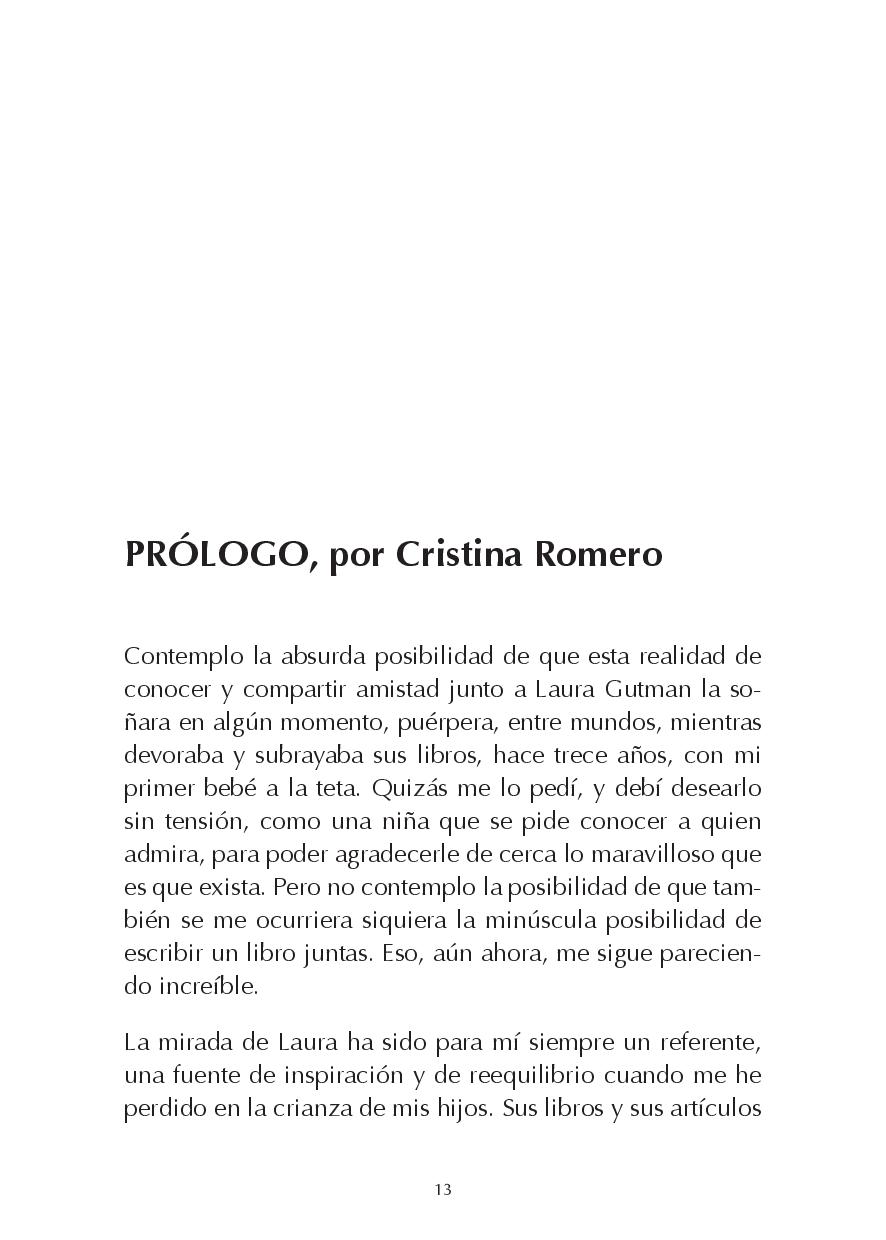 PRÓLOGO, por Cristina Romero

Contemplo la absurda posibilidad de que esta realidad de conocer y compartir amistad junto a Laura Gutman la soñara en algún momento, puérpera, entre mundos, mientras devoraba y subrayaba sus libros, hace trece años, con mi primer bebé a la teta. Quizás me lo pedí, y debí desearlo sin tensión, como una niña que se pide conocer a quien admira, para poder agradecerle de cerca lo maravilloso que es que exista. Pero no contemplo la posibilidad de que también se me ocurriera siquiera la minúscula posibilidad de escribir un libro juntas. Eso, aún ahora, me sigue pareciendo increíble.

La mirada de Laura ha sido para mí siempre un referente, una fuente de inspiración y de reequilibrio cuando me he perdido en la crianza de mis hijos. Sus libros y sus artículos

13